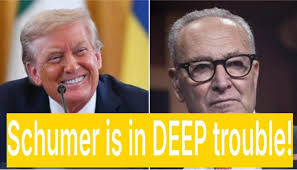 Schumer is in DEEP trouble!